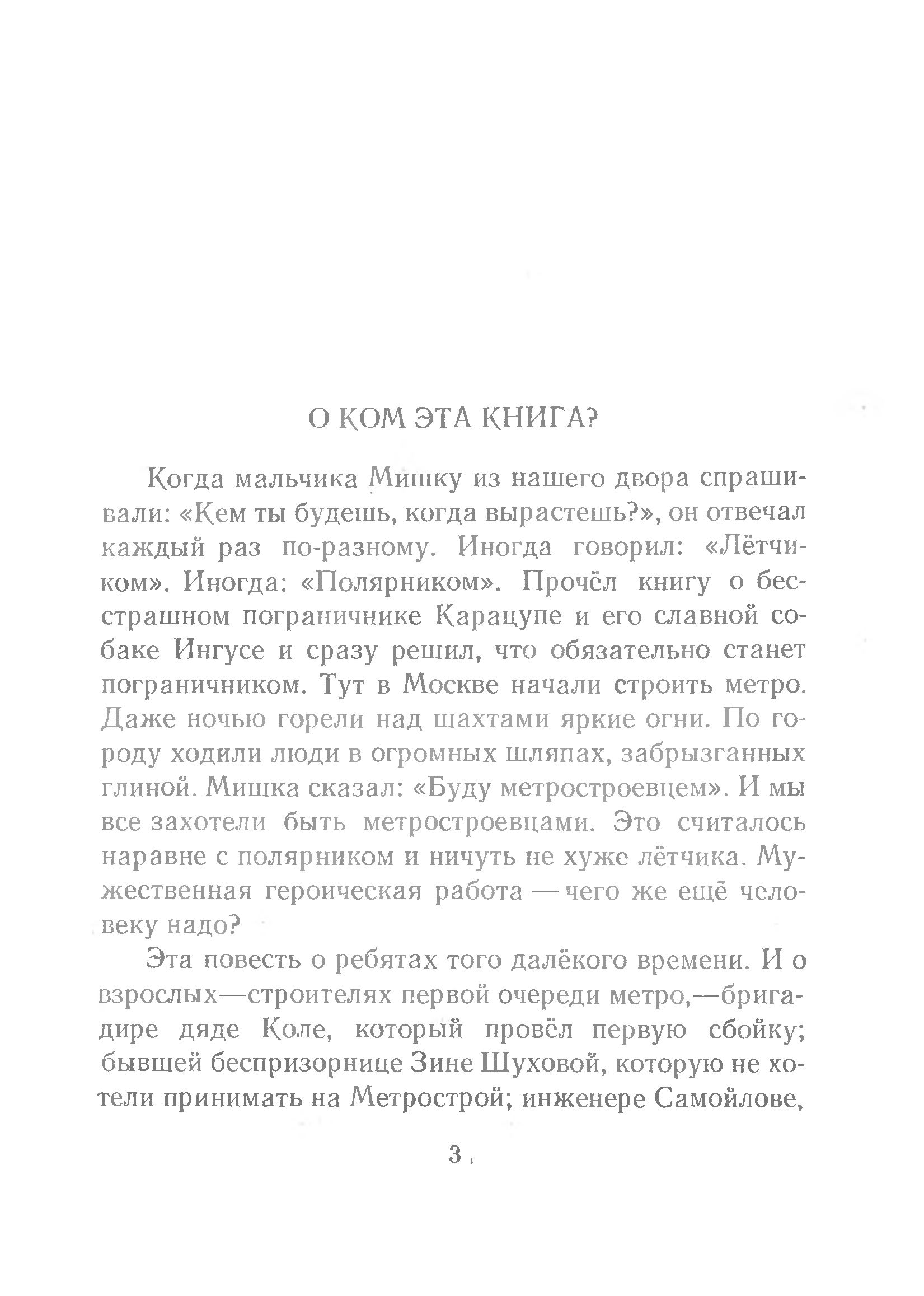 О КОМ ЭТА КНИГА?

Когда мальчика Мишку из нашего двора спрашивали: «Кем ты будешь, когда вырастешь?», он отвечал каждый раз по-разному. Иногда говорил: «Лётчиком». Иногда: «Полярником». Прочёл книгу о бесстрашном пограничнике Карацупе и его славной собаке Ингусе и сразу решил, что обязательно станет пограничником. Тут в Москве начали строить метро. Даже ночью горели над шахтами яркие огни. По городу ходили люди в огромных шляпах, забрызганных глиной. Мишка сказал: «Буду метростроевцем». И мы все захотели быть метростроевцами. Это считалось наравне с полярником и ничуть не хуже лётчика. Мужественная героическая работа — чего же ещё человеку надо?

Эта повесть о ребятах того далёкого времени. И о взрослых—строителях первой очереди метро,—бригадире дяде Коле, который провёл первую сбойку; бывшей беспризорнице Зине Шуховой, которую не хотели принимать на Метрострой; инженере Самойлове,

3